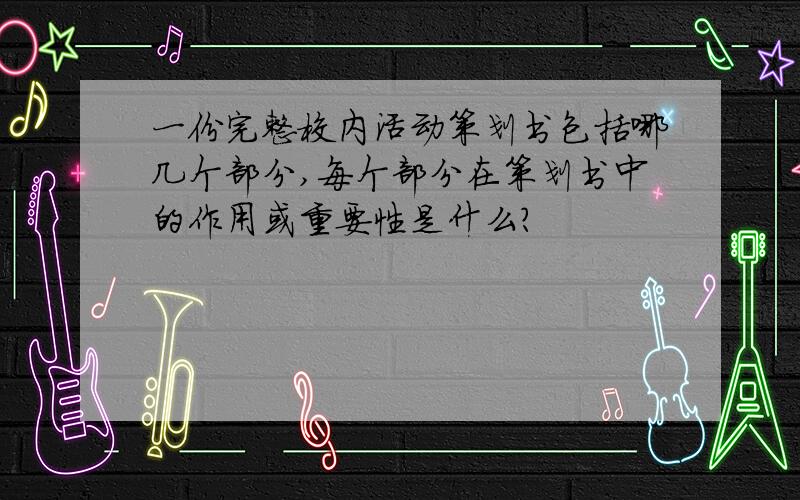 一份完整校内活动策划书包括哪几个部分，每个部分在策划书中的作用或重要性是什么？